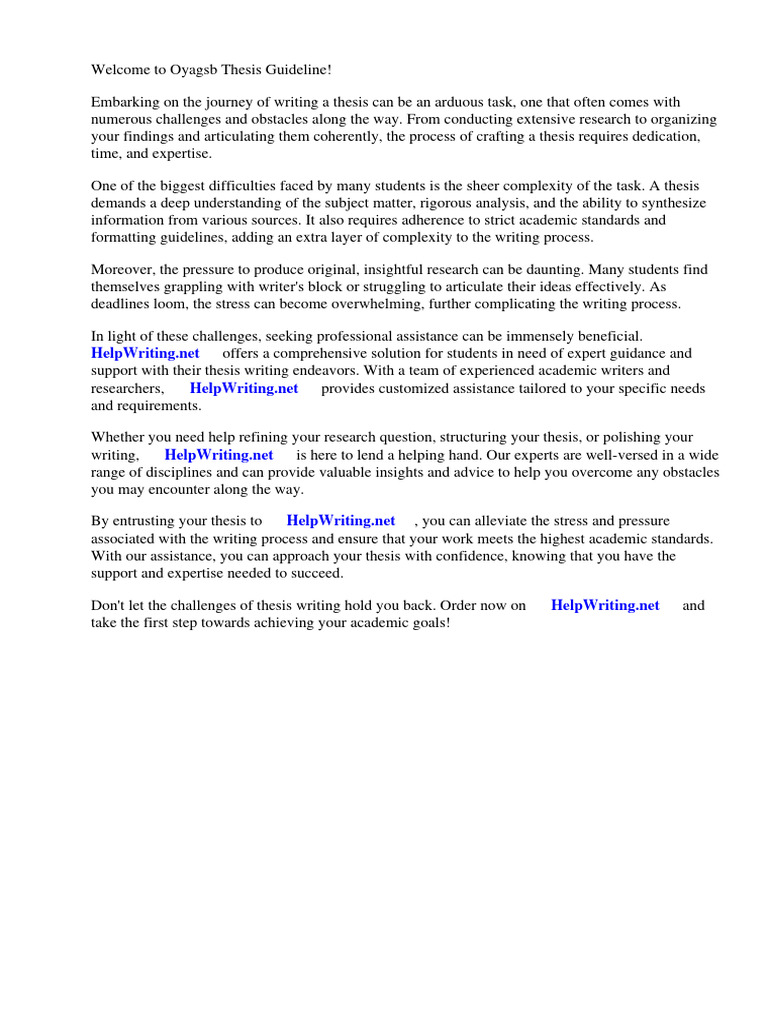 Welcome to Oyagsb Thesis Guideline!

Embarking on the journey of writing a thesis can be an arduous task, one that often comes with numerous challenges and obstacles along the way. From conducting extensive research to organizing your findings and articulating them coherently, the process of crafting a thesis requires dedication, time, and expertise.

One of the biggest difficulties faced by many students is the sheer complexity of the task. A thesis demands a deep understanding of the subject matter, rigorous analysis, and the ability to synthesize information from various sources. It also requires adherence to strict academic standards and formatting guidelines, adding an extra layer of complexity to the writing process.

Moreover, the pressure to produce original, insightful research can be daunting. Many students find themselves grappling with writer's block or struggling to articulate their ideas effectively. As deadlines loom, the stress can become overwhelming, further complicating the writing process.

In light of these challenges, seeking professional assistance can be immensely beneficial. HelpWriting.net offers a comprehensive solution for students in need of expert guidance and support with their thesis writing endeavors. With a team of experienced academic writers and researchers, HelpWriting.net provides customized assistance tailored to your specific needs and requirements.

Whether you need help refining your research question, structuring your thesis, or polishing your writing, HelpWriting.net is here to lend a helping hand. Our experts are well-versed in a wide range of disciplines and can provide valuable insights and advice to help you overcome any obstacles you may encounter along the way.

By entrusting your thesis to HelpWriting.net , you can alleviate the stress and pressure associated with the writing process and ensure that your work meets the highest academic standards. With our assistance, you can approach your thesis with confidence, knowing that you have the support and expertise needed to succeed.

Don't let the challenges of thesis writing hold you back. Order now on HelpWriting.net and take the first step towards achieving your academic goals!